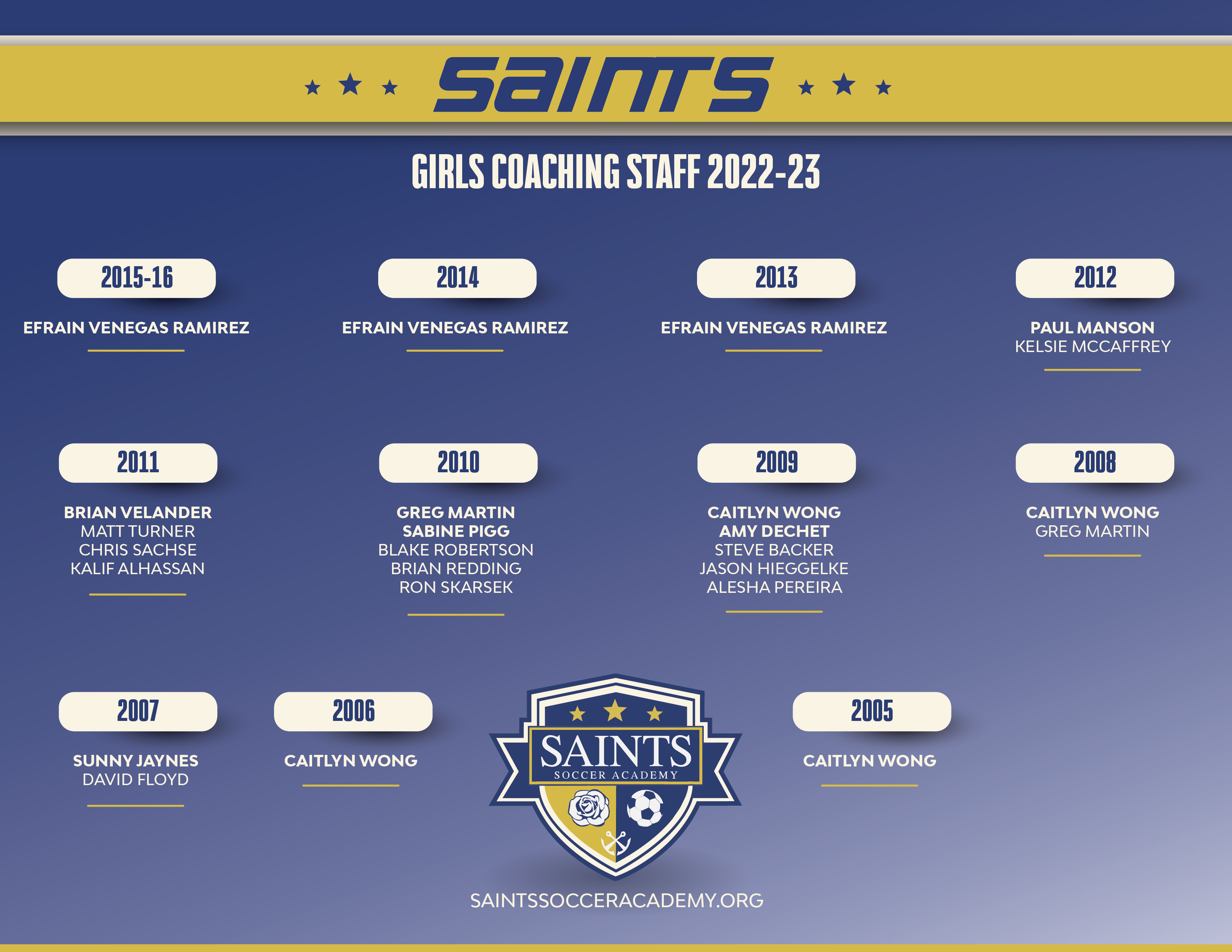 SAINTS

GIRLS COACHING STAFF 2022-23

2015-16

EFRAIN VENEGAS RAMIREZ

2014

EFRAIN VENEGAS RAMIREZ

2013

EFRAIN VENEGAS RAMIREZ

2012

PAUL MANSON
KELSIE MCCAFFREY

2011

BRIAN VELANDER
MATT TURNER
CHRIS SACHSE
KALIF ALHASSAN

2010

GREG MARTIN
SABINE PIGG
BLAKE ROBERTSON
BRIAN REDDING
RON SKARSEK

2009

CAITLYN WONG
AMY DECHET
STEVE BACKER
JASON HIEGGELKE
ALESHA PEREIRA

2008

CAITLYN WONG
GREG MARTIN

2007

SUNNY JAYNES
DAVID FLOYD

2006

CAITLYN WONG

SAINTS
SOCCER ACADEMY

2005

CAITLYN WONG

SAINTSSOCCERACADEMY.ORG